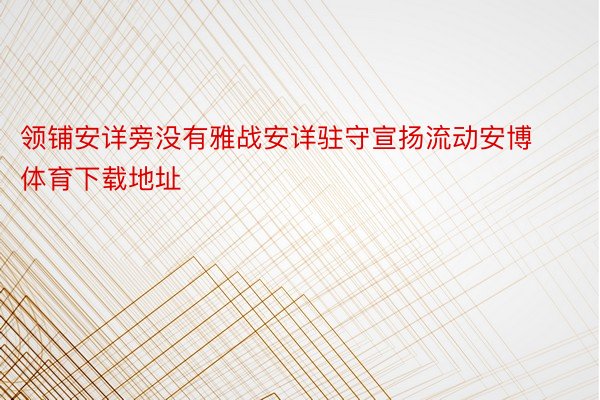 领铺安详旁没有雅战安详驻守宣扬流动安博体育下载地址